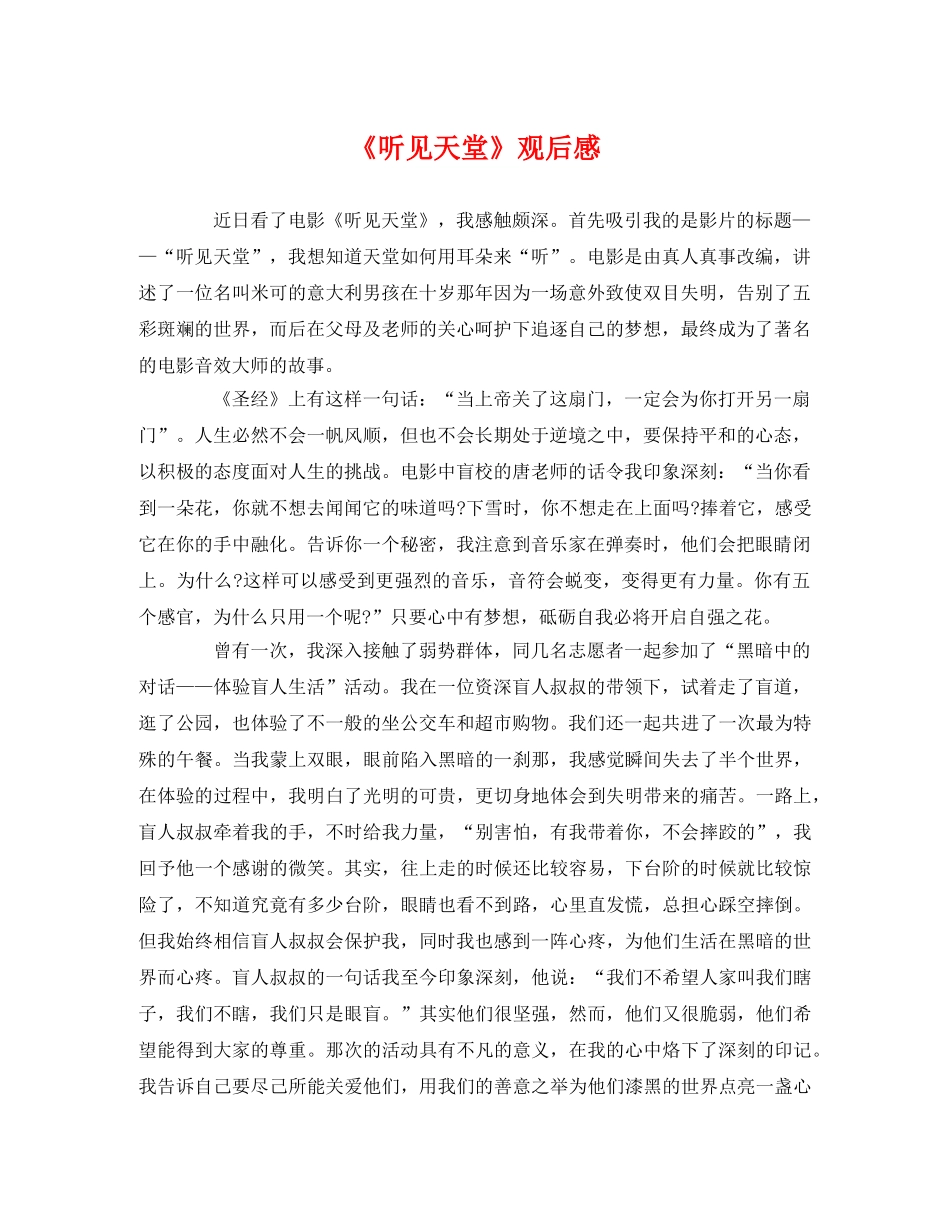 《听见天堂》观后感

近日看了电影《听见天堂》，我感触颇深。首先吸引我的是影片的标题——“听见天堂”，我想知道天堂如何用耳朵来“听”。电影是由真人真事改编，讲述了一位名叫米可的意大利男孩在十岁那年因为一场意外致使双目失明，告别了五彩斑斓的世界，而后在父母及老师的关心呵护下追逐自己的梦想，最终成为了著名的电影音效大师的故事。

《圣经》上有这样一句话：“当上帝关了这扇门，一定会为你打开另一扇门”。人生必然不会一帆风顺，但也不会长期处于逆境之中，要保持平和的心态，以积极的态度面对人生的挑战。电影中盲校的唐老师的话令我印象深刻：“当你看到一朵花，你就不想去闻闻它的味道吗?下雪时，你不想走在上面吗?捧着它，感受它在你的手中融化。告诉你一个秘密，我注意到音乐家在弹奏时，他们会把眼睛闭上。为什么?这样可以感受到更强烈的音乐，音符会蜕变，变得更有力量。你有五个感官，为什么只用一个呢?”只要心中有梦想，砥砺自我必将开启自强之花。

曾有一次，我深入接触了弱势群体，同几名志愿者一起参加了“黑暗中的对话——体验盲人生活”活动。我在一位资深盲人叔叔的带领下，试着走了盲道，逛了公园，也体验了不一般的坐公交车和超市购物。我们还一起共进了一次最为特殊的午餐。当我蒙上双眼，眼前陷入黑暗的一刹那，我感觉瞬间失去了半个世界，在体验的过程中，我明白了光明的可贵，更切身地体会到失明带来的痛苦。一路上，盲人叔叔牵着我的手，不时给我力量，“别害怕，有我带着你，不会摔跤的”，我回予他一个感谢的微笑。其实，往上走的时候还比较容易，下台阶的时候就比较惊险了，不知道究竟有多少台阶，眼睛也看不到路，心里直发慌，总担心踩空摔倒。但我始终相信盲人叔叔会保护我，同时我也感到一阵心疼，为他们生活在黑暗的世界而心疼。盲人叔叔的一句话我至今印象深刻，他说：“我们不希望人家叫我们瞎子，我们不瞎，我们只是眼盲。”其实他们很坚强，然而，他们又很脆弱，他们希望能得到大家的尊重。那次的活动具有不凡的意义，在我的心中烙下了深刻的印记。我告诉自己要尽己所能关爱他们，用我们的善意之举为他们漆黑的世界点亮一盏心